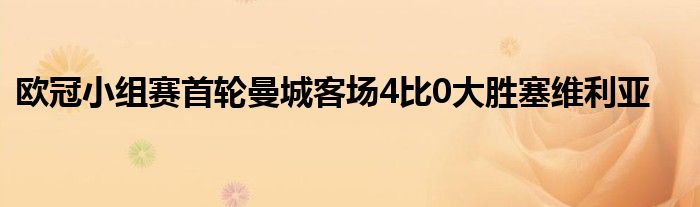 欧冠小组赛首轮曼城客场4比0大胜塞维利亚